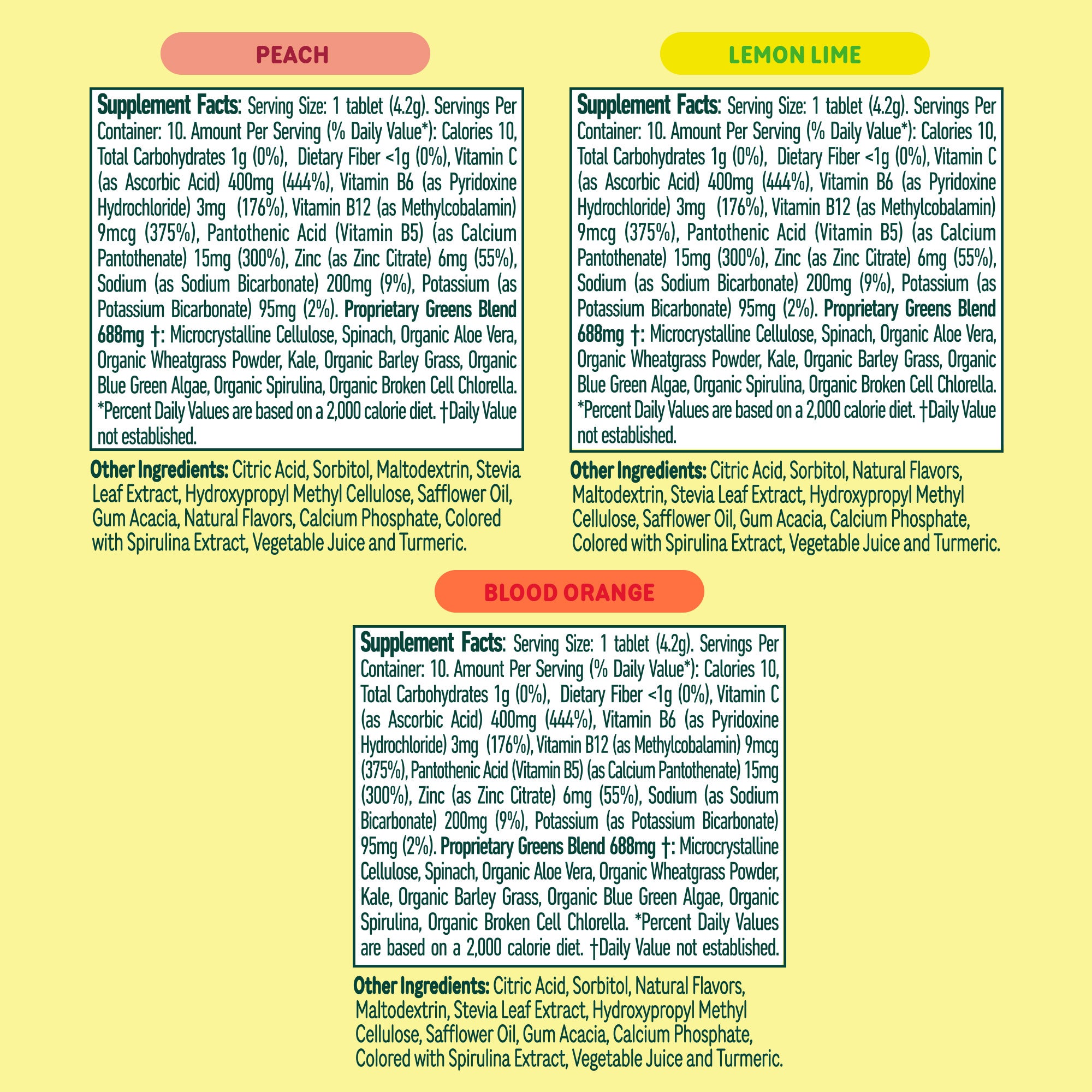 PEACH

Supplement Facts: Serving Size: 1 tablet (4.2g). Servings Per Container: 10. Amount Per Serving (% Daily Value*): Calories 10, Total Carbohydrates 1g (0%), Dietary Fiber <1g (0%), Vitamin C (as Ascorbic Acid) 400mg (444%), Vitamin B6 (as Pyridoxine Hydrochloride) 3mg (176%), Vitamin B12 (as Methylcobalamin) 9mcg (375%), Pantothenic Acid (Vitamin B5) (as Calcium Pantothenate) 15mg (300%), Zinc (as Zinc Citrate) 6mg (55%), Sodium (as Sodium Bicarbonate) 200mg (9%), Potassium (as Potassium Bicarbonate) 95mg (2%). Proprietary Greens Blend 688mg †: Microcrystalline Cellulose, Spinach, Organic Aloe Vera, Organic Wheatgrass Powder, Kale, Organic Barley Grass, Organic Blue Green Algae, Organic Spirulina, Organic Broken Cell Chlorella. *Percent Daily Values are based on a 2,000 calorie diet. †Daily Value not established.

Other Ingredients: Citric Acid, Sorbitol, Maltodextrin, Stevia Leaf Extract, Hydroxypropyl Methyl Cellulose, Safflower Oil, Gum Acacia, Natural Flavors, Calcium Phosphate, Colored with Spirulina Extract, Vegetable Juice and Turmeric.

LEMON LIME

Supplement Facts: Serving Size: 1 tablet (4.2g). Servings Per Container: 10. Amount Per Serving (% Daily Value*): Calories 10, Total Carbohydrates 1g (0%), Dietary Fiber <1g (0%), Vitamin C (as Ascorbic Acid) 400mg (444%), Vitamin B6 (as Pyridoxine Hydrochloride) 3mg (176%), Vitamin B12 (as Methylcobalamin) 9mcg (375%), Pantothenic Acid (Vitamin B5) (as Calcium Pantothenate) 15mg (300%), Zinc (as Zinc Citrate) 6mg (55%), Sodium (as Sodium Bicarbonate) 200mg (9%), Potassium (as Potassium Bicarbonate) 95mg (2%). Proprietary Greens Blend 688mg †: Microcrystalline Cellulose, Spinach, Organic Aloe Vera, Organic Wheatgrass Powder, Kale, Organic Barley Grass, Organic Blue Green Algae, Organic Spirulina, Organic Broken Cell Chlorella. *Percent Daily Values are based on a 2,000 calorie diet. †Daily Value not established.

Other Ingredients: Citric Acid, Sorbitol, Natural Flavors, Maltodextrin, Stevia Leaf Extract, Hydroxypropyl Methyl Cellulose, Safflower Oil, Gum Acacia, Calcium Phosphate, Colored with Spirulina Extract, Vegetable Juice and Turmeric.

BLOOD ORANGE

Supplement Facts: Serving Size: 1 tablet (4.2g). Servings Per Container: 10. Amount Per Serving (% Daily Value*): Calories 10, Total Carbohydrates 1g (0%), Dietary Fiber <1g (0%), Vitamin C (as Ascorbic Acid) 400mg (444%), Vitamin B6 (as Pyridoxine Hydrochloride) 3mg (176%), Vitamin B12 (as Methylcobalamin) 9mcg (375%), Pantothenic Acid (Vitamin B5) (as Calcium Pantothenate) 15mg (300%), Zinc (as Zinc Citrate) 6mg (55%), Sodium (as Sodium Bicarbonate) 200mg (9%), Potassium (as Potassium Bicarbonate) 95mg (2%). Proprietary Greens Blend 688mg †: Microcrystalline Cellulose, Spinach, Organic Aloe Vera, Organic Wheatgrass Powder, Kale, Organic Barley Grass, Organic Blue Green Algae, Organic Spirulina, Organic Broken Cell Chlorella. *Percent Daily Values are based on a 2,000 calorie diet. †Daily Value not established.

Other Ingredients: Citric Acid, Sorbitol, Natural Flavors, Maltodextrin, Stevia Leaf Extract, Hydroxypropyl Methyl Cellulose, Safflower Oil, Gum Acacia, Calcium Phosphate, Colored with Spirulina Extract, Vegetable Juice and Turmeric.